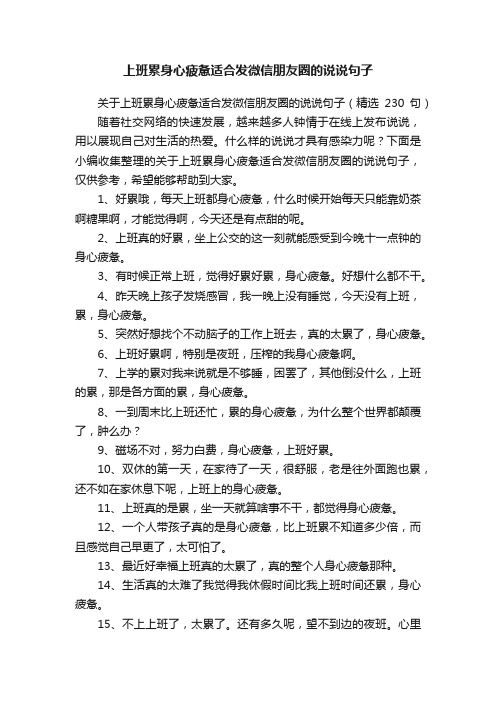 上班累身心疲惫适合发微信朋友圈的说说句子

关于上班累身心疲惫适合发微信朋友圈的说说句子（精选 230 句）

随着社交网络的快速发展，越来越多人钟情于在线上发布说说，用以展现自己对生活的热爱。什么样的说说才具有感染力呢？下面是小编收集整理的关于上班累身心疲惫适合发微信朋友圈的说说句子，仅供参考，希望能够帮助到大家。

1、好累哦，每天上班都身心疲惫，什么时候开始每天只能靠奶茶啊糖果啊，才能觉得啊，今天还是有点甜的呢。

2、上班真的好累，坐上公交的这一刻就能感受到今晚十一点钟的身心疲惫。

3、有时候正常上班，觉得好累好累，身心疲惫。好想什么都不干。

4、昨天晚上孩子发烧感冒，我一晚上没有睡觉，今天没有上班，累，身心疲惫。

5、突然好想找个不动脑子的工作上班去，真的太累了，身心疲惫。

6、上班好累啊，特别是夜班，压榨的我身心疲惫啊。

7、上学的累对我来说就是不够睡，困罢了，其他倒没什么，上班的累，那是各方面的累，身心疲惫。

8、一到周末比上班还忙，累的身心疲惫，为什么整个世界都颠覆了，肿么办？

9、磁场不对，努力白费，身心疲惫，上班好累。

10、双休的第一天，在家待了一天，很舒服，老是往外面跑也累，还不如在家休息下呢，上班上的身心疲惫。

11、上班真的是累，坐一天就算啥事不干，都觉得身心疲惫。

12、一个人带孩子真的是身心疲惫，比上班累不知道多少倍，而且感觉自己早更了，太可怕了。

13、最近好幸福上班真的太累了，真的整个人身心疲惫那种。

14、生活真的太难了我觉得我休假时间比我上班时间还累，身心疲惫。

15、不上上班了，太累了。还有多久呢，望不到边的夜班。心里